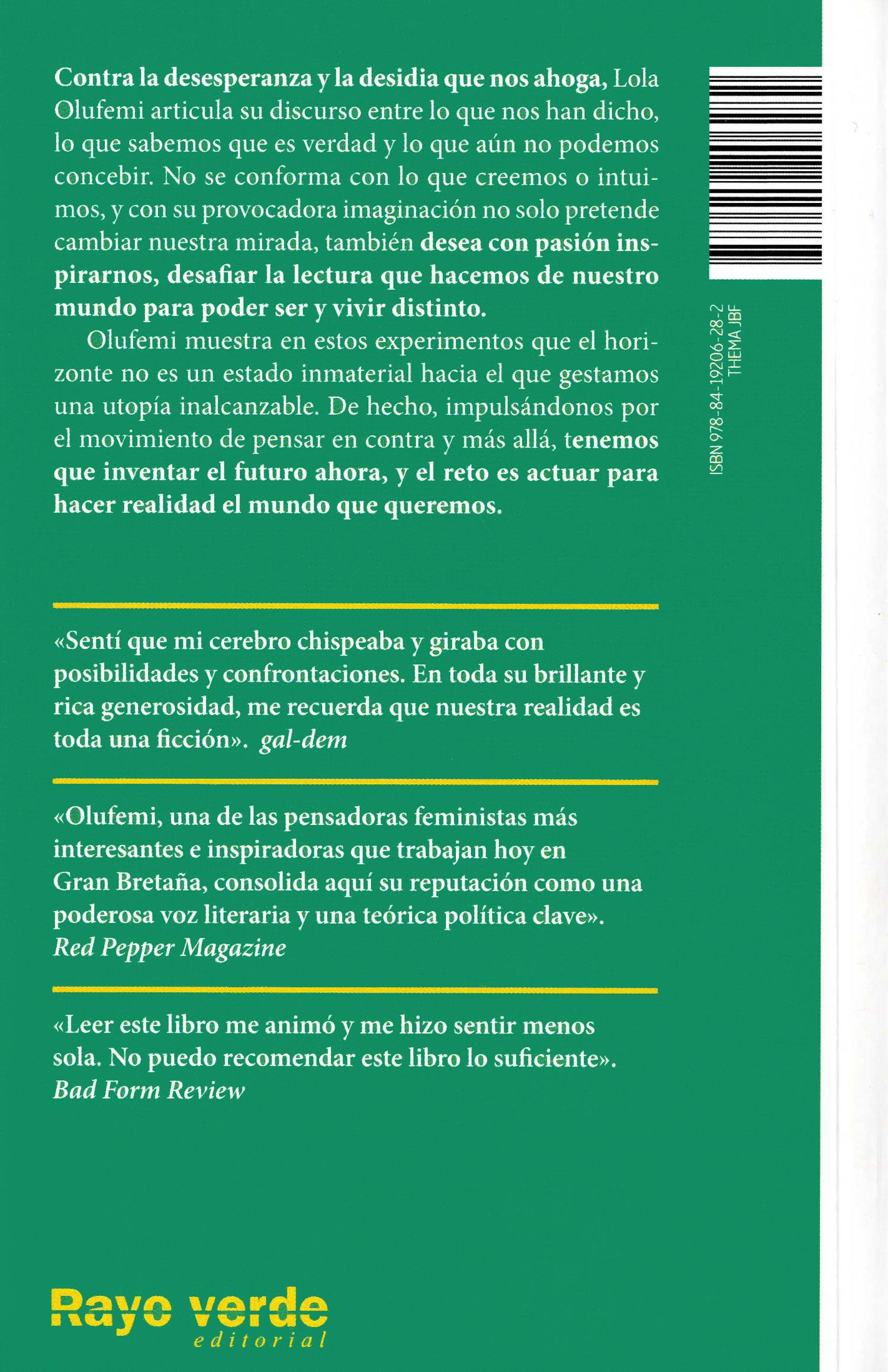 Contra la desesperanza y la desidia que nos ahoga, Lola Olufemi articula su discurso entre lo que nos han dicho, lo que sabemos que es verdad y lo que aún no podemos concebir. No se conforma con lo que creemos o intuimos, y con su provocadora imaginación no solo pretende cambiar nuestra mirada, también desea con pasión inspirarnos, desafiar la lectura que hacemos de nuestro mundo para poder ser y vivir distinto.

Olufemi muestra en estos experimentos que el horizonte no es un estado inmaterial hacia el que gestamos una utopía inalcanzable. De hecho, impulsándonos por el movimiento de pensar en contra y más allá, tenemos que inventar el futuro ahora, y el reto es actuar para hacer realidad el mundo que queremos.

ISBN 978-84-19206-28-2
THEMA JBF

«Sentí que mi cerebro chispeaba y giraba con posibilidades y confrontaciones. En toda su brillante y rica generosidad, me recuerda que nuestra realidad es toda una ficción». gal-dem

«Olufemi, una de las pensadoras feministas más interesantes e inspiradoras que trabajan hoy en Gran Bretaña, consolida aquí su reputación como una poderosa voz literaria y una teórica política clave». Red Pepper Magazine

«Leer este libro me animó y me hizo sentir menos sola. No puedo recomendar este libro lo suficiente». Bad Form Review

Rayo verde
editorial